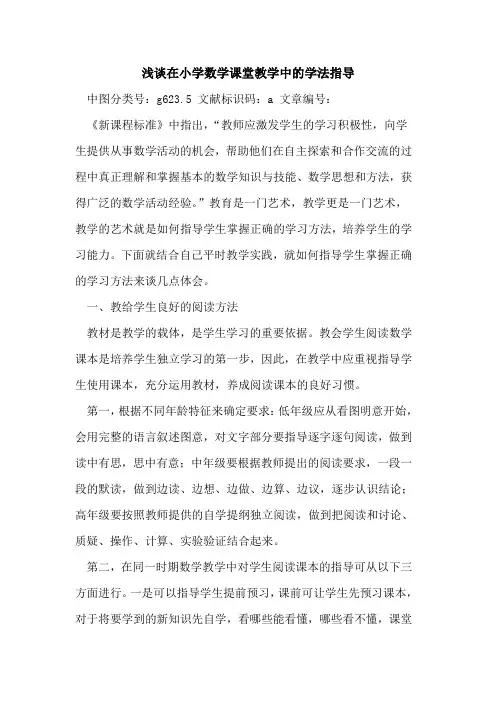 浅谈在小学数学课堂教学中的学法指导

中图分类号：g623.5 文献标识码：a 文章编号：

《新课程标准》中指出，“教师应激发学生的学习积极性，向学生提供从事数学活动的机会，帮助他们在自主探索和合作交流的过程中真正理解和掌握基本的数学知识与技能、数学思想和方法，获得广泛的数学活动经验。”教育是一门艺术，教学更是一门艺术，教学的艺术就是如何指导学生掌握正确的学习方法，培养学生的学习能力。下面就结合自己平时教学实践，就如何指导学生掌握正确的学习方法来谈几点体会。

一、教给学生良好的阅读方法

教材是教学的载体，是学生学习的重要依据。教会学生阅读数学课本是培养学生独立学习的第一步，因此，在教学中应重视指导学生使用课本，充分运用教材，养成阅读课本的良好习惯。

第一，根据不同年龄特征来确定要求：低年级应从看图明意开始，会用完整的语言叙述图意，对文字部分要指导逐字逐句阅读，做到读中有思，思中有意；中年级要根据教师提出的阅读要求，一段一段的默读，做到边读、边想、边做、边算、边议，逐步认识结论；高年级要按照教师提供的自学提纲独立阅读，做到把阅读和讨论、质疑、操作、计算、实验验证结合起来。

第二，在同一时期数学教学中对学生阅读课本的指导可从以下三方面进行。一是可以指导学生提前预习，课前可让学生先预习课本，对于将要学到的新知识先自学，看哪些能看懂，哪些看不懂，课堂